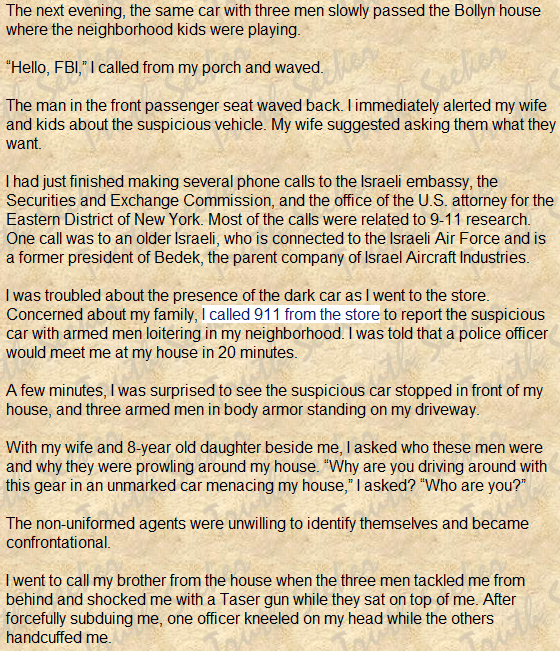 The next evening, the same car with three men slowly passed the Bollyn house where the neighborhood kids were playing.

“Hello, FBI,” I called from my porch and waved.

The man in the front passenger seat waved back. I immediately alerted my wife and kids about the suspicious vehicle. My wife suggested asking them what they want.

I had just finished making several phone calls to the Israeli embassy, the Securities and Exchange Commission, and the office of the U.S. attorney for the Eastern District of New York. Most of the calls were related to 9-11 research. One call was to an older Israeli, who is connected to the Israeli Air Force and is a former president of Bedek, the parent company of Israel Aircraft Industries.

I was troubled about the presence of the dark car as I went to the store. Concerned about my family, I called 911 from the store to report the suspicious car with armed men loitering in my neighborhood. I was told that a police officer would meet me at my house in 20 minutes.

A few minutes, I was surprised to see the suspicious car stopped in front of my house, and three armed men in body armor standing on my driveway.

With my wife and 8-year old daughter beside me, I asked who these men were and why they were prowling around my house. “Why are you driving around with this gear in an unmarked car menacing my house,” I asked? “Who are you?”

The non-uniformed agents were unwilling to identify themselves and became confrontational.

I went to call my brother from the house when the three men tackled me from behind and shocked me with a Taser gun while they sat on top of me. After forcefully subduing me, one officer kneeled on my head while the others handcuffed me.